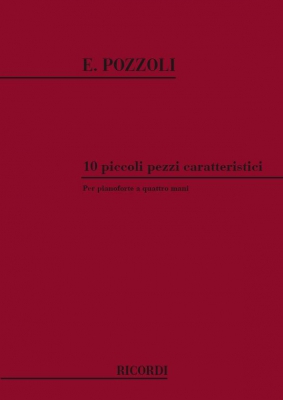 E. POZZOLI

10 piccoli pezzi caratteristici

Per pianoforte a quattro mani

RICORDI